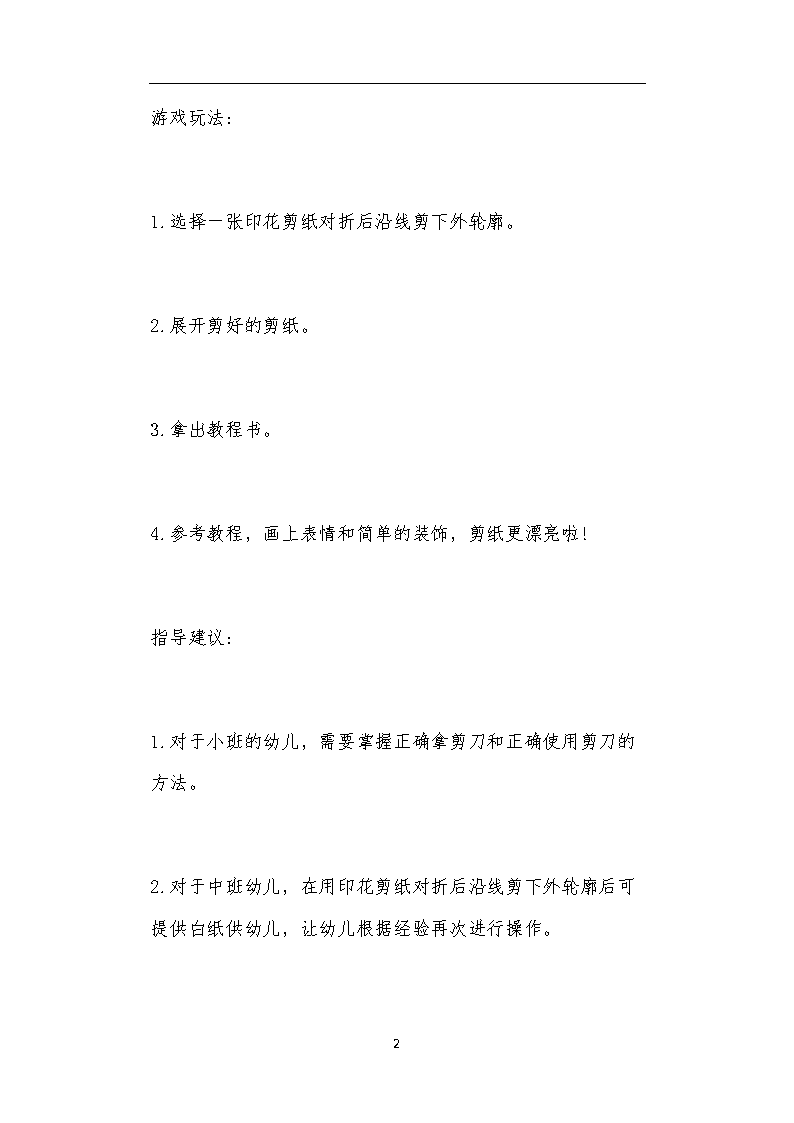 游戏玩法：

1.选择一张印花剪纸对折后沿线剪下外轮廓。

2.展开剪好的剪纸。

3.拿出教程书。

4.参考教程，画上表情和简单的装饰，剪纸更漂亮啦！

指导建议：

1.对于小班的幼儿，需要掌握正确拿剪刀和正确使用剪刀的方法。

2.对于中班幼儿，在用印花剪纸对折后沿线剪下外轮廓后可提供白纸供幼儿，让幼儿根据经验再次进行操作。

2